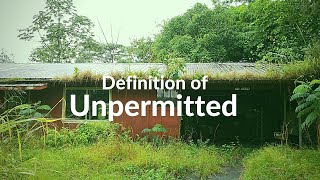 Definition of
Unpermitted